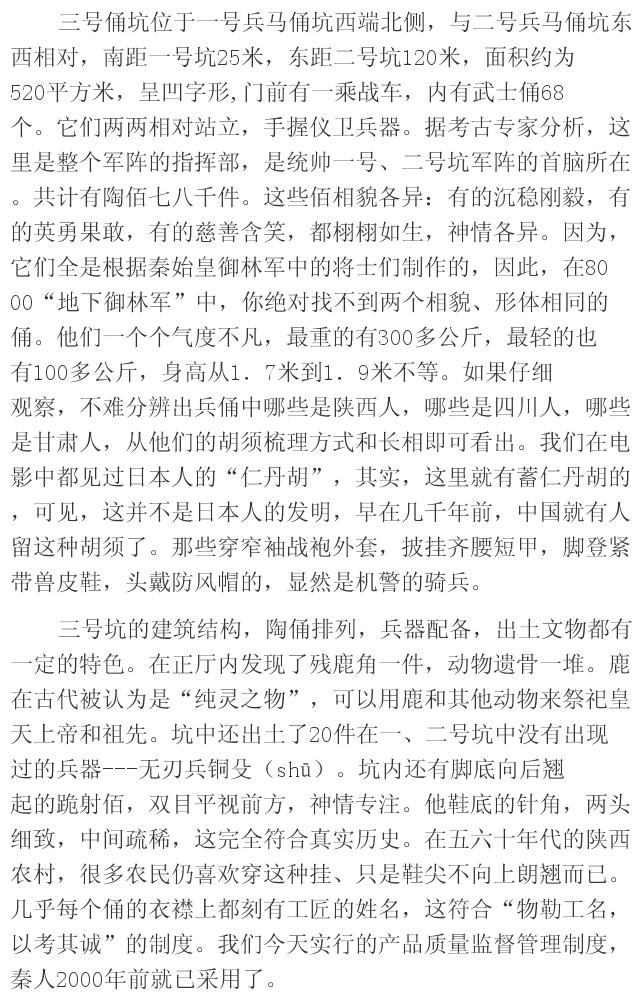 三号俑坑位于一号兵马俑坑西端北侧，与二号兵马俑坑东西相对，南距一号坑25米，东距二号坑120米，面积约为520平方米，呈凹字形，门前有一乘战车，内有武士俑68个。它们两两相对站立，手握仪卫兵器。据考古专家分析，这里是整个军阵的指挥部，是统帅一号、二号坑军阵的首脑所在。共计有陶佰七八千件。这些佰相貌各异：有的沉稳刚毅，有的英勇果敢，有的慈善含笑，都栩栩如生，神情各异。因为，它们全是根据秦始皇御林军中的将士们制作的，因此，在8000“地下御林军”中，你绝对找不到两个相貌、形体相同的俑。他们一个个气度不凡，最重的有300多公斤，最轻的也有100多公斤，身高从1．7米到1．9米不等。如果仔细观察，不难分辨出兵俑中哪些是陕西人，哪些是四川人，哪些是甘肃人，从他们的胡须梳理方式和长相即可看出。我们在电影中都见过日本人的“仁丹胡”，其实，这里就有蓄仁丹胡的，可见，这并不是日本人的发明，早在几千年前，中国就有人留这种胡须了。那些穿窄袖战袍外套，披挂齐腰短甲，脚登紧带兽皮鞋，头戴防风帽的，显然是机警的骑兵。

三号坑的建筑结构，陶俑排列，兵器配备，出土文物都有一定的特色。在正厅内发现了残鹿角一件，动物遗骨一堆。鹿在古代被认为是“纯灵之物”，可以用鹿和其他动物来祭祀皇天上帝和祖先。坑中还出土了20件在一、二号坑中没有出现过的兵器---无刃兵铜殳（shū）。坑内还有脚底向后翘起的跪射佰，双目平视前方，神情专注。他鞋底的针角，两头细致，中间疏稀，这完全符合真实历史。在五六十年代的陕西农村，很多农民仍喜欢穿这种挂、只是鞋尖不向上朗翘而已。几乎每个俑的衣襟上都刻有工匠的姓名，这符合“物勒工名，以考其诚”的制度。我们今天实行的产品质量监督管理制度，秦人2000年前就已采用了。